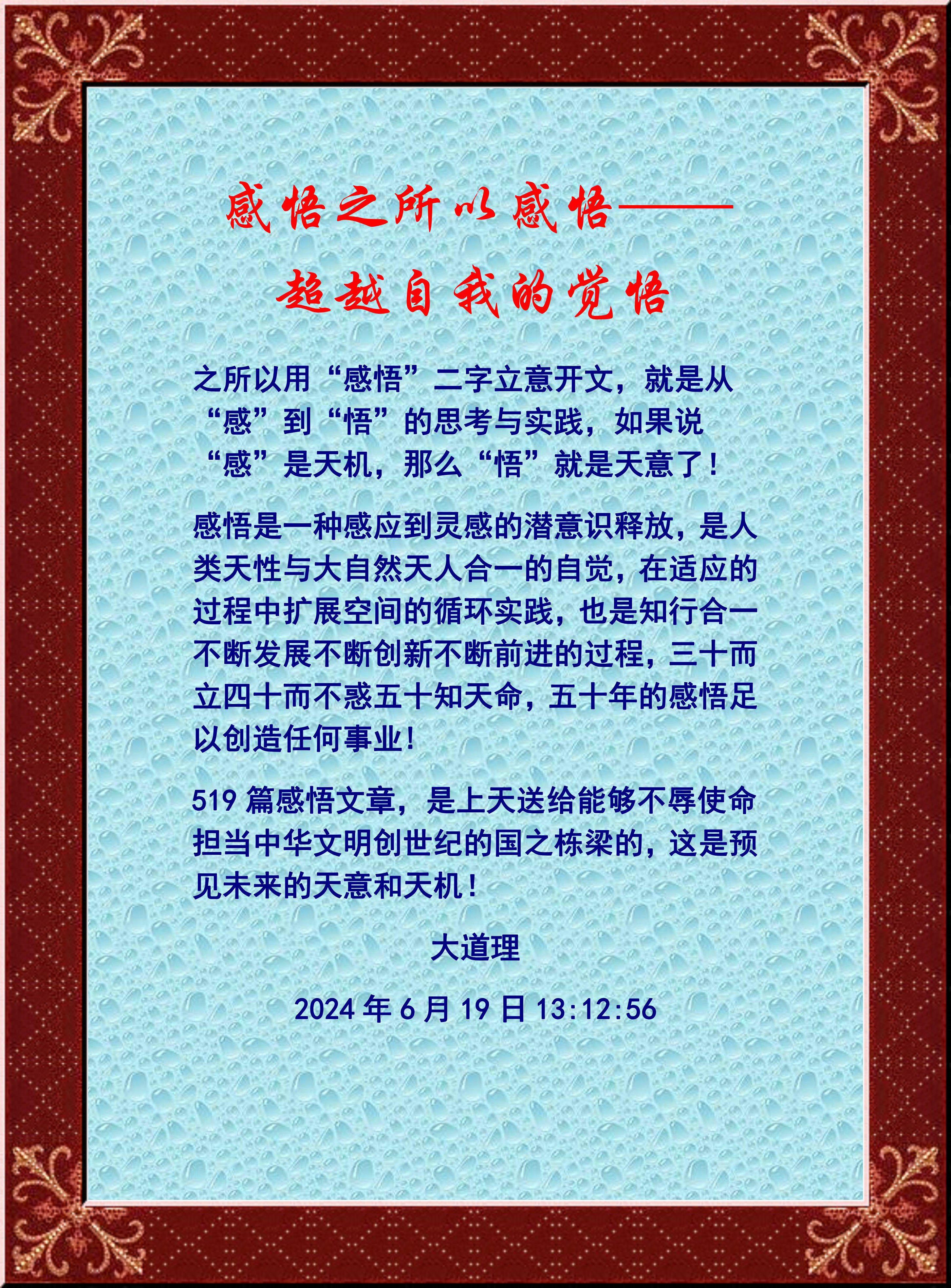 感悟之所以感悟——
超越自我的觉悟

之所以用“感悟”二字立意开文，就是从“感”到“悟”的思考与实践，如果说“感”是天机，那么“悟”就是天意了！

感悟是一种感应到灵感的潜意识释放，是人类天性与大自然天人合一的自觉，在适应的过程中扩展空间的循环实践，也是知行合一不断发展不断创新不断前进的过程，三十而立四十而不惑五十知天命，五十年的感悟足以创造任何事业！

519 篇感悟文章，是上天送给能够不辱使命担当中华文明创世纪的国之栋梁的，这是预见未来的天意和天机！

大道理

2024 年 6 月 19 日 13:12:56